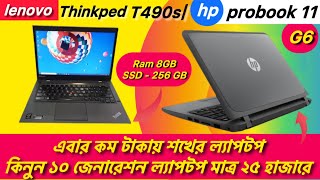 lenovo Thinkped T490s| hp probook 11

G6

Ram 8GB
SSD - 256 GB

এবার কম টাকায় শখের ল্যাপটপ
কিনুন ১০ জেনারেশন ল্যাপটপ মাত্র ২৫ হাজারে